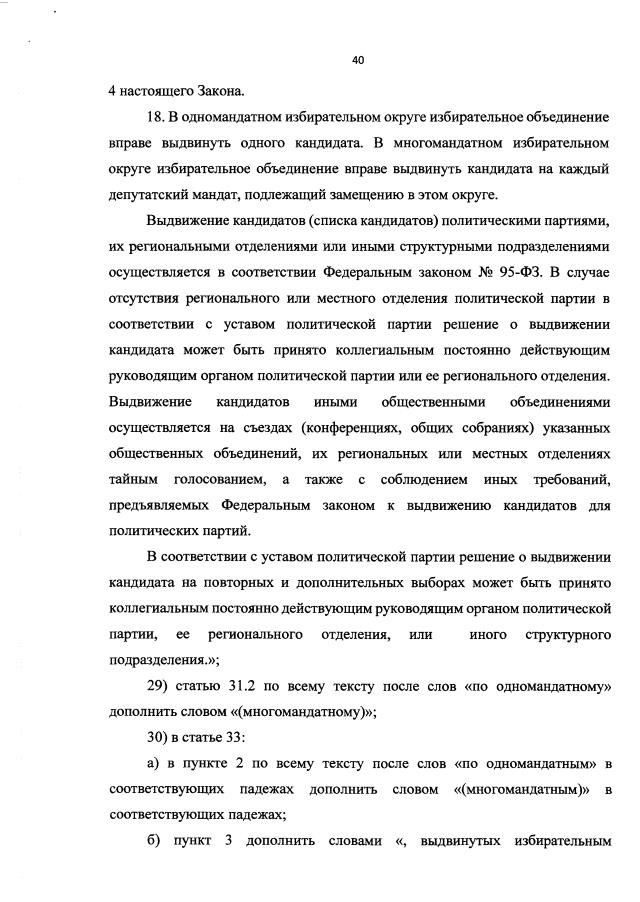 40

4 настоящего Закона.

18. В одномандатном избирательном округе избирательное объединение вправе выдвинуть одного кандидата. В многомандатном избирательном округе избирательное объединение вправе выдвинуть кандидата на каждый депутатский мандат, подлежащий замещению в этом округе.

Выдвижение кандидатов (списка кандидатов) политическими партиями, их региональными отделениями или иными структурными подразделениями осуществляется в соответствии Федеральным законом № 95-ФЗ. В случае отсутствия регионального или местного отделения политической партии в соответствии с уставом политической партии решение о выдвижении кандидата может быть принято коллегиальным постоянно действующим руководящим органом политической партии или ее регионального отделения. Выдвижение кандидатов иными общественными объединениями осуществляется на съездах (конференциях, общих собраниях) указанных общественных объединений, их региональных или местных отделениях тайным голосованием, а также с соблюдением иных требований, предъявляемых Федеральным законом к выдвижению кандидатов для политических партий.

В соответствии с уставом политической партии решение о выдвижении кандидата на повторных и дополнительных выборах может быть принято коллегиальным постоянно действующим руководящим органом политической партии, ее регионального отделения, или иного структурного подразделения.»;

29) статью 31.2 по всему тексту после слов «по одномандатному» дополнить словом «(многомандатному)»;

30) в статье 33:

а) в пункте 2 по всему тексту после слов «по одномандатным» в соответствующих падежах дополнить словом «(многомандатным)» в соответствующих падежах;

б) пункт 3 дополнить словами «, выдвинутых избирательным